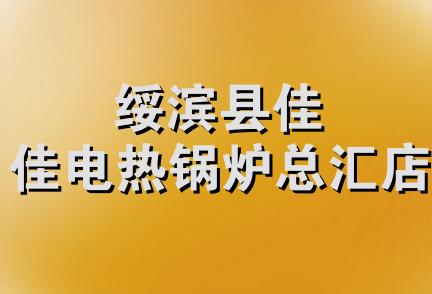 绥滨县佳
佳电热锅炉总汇店